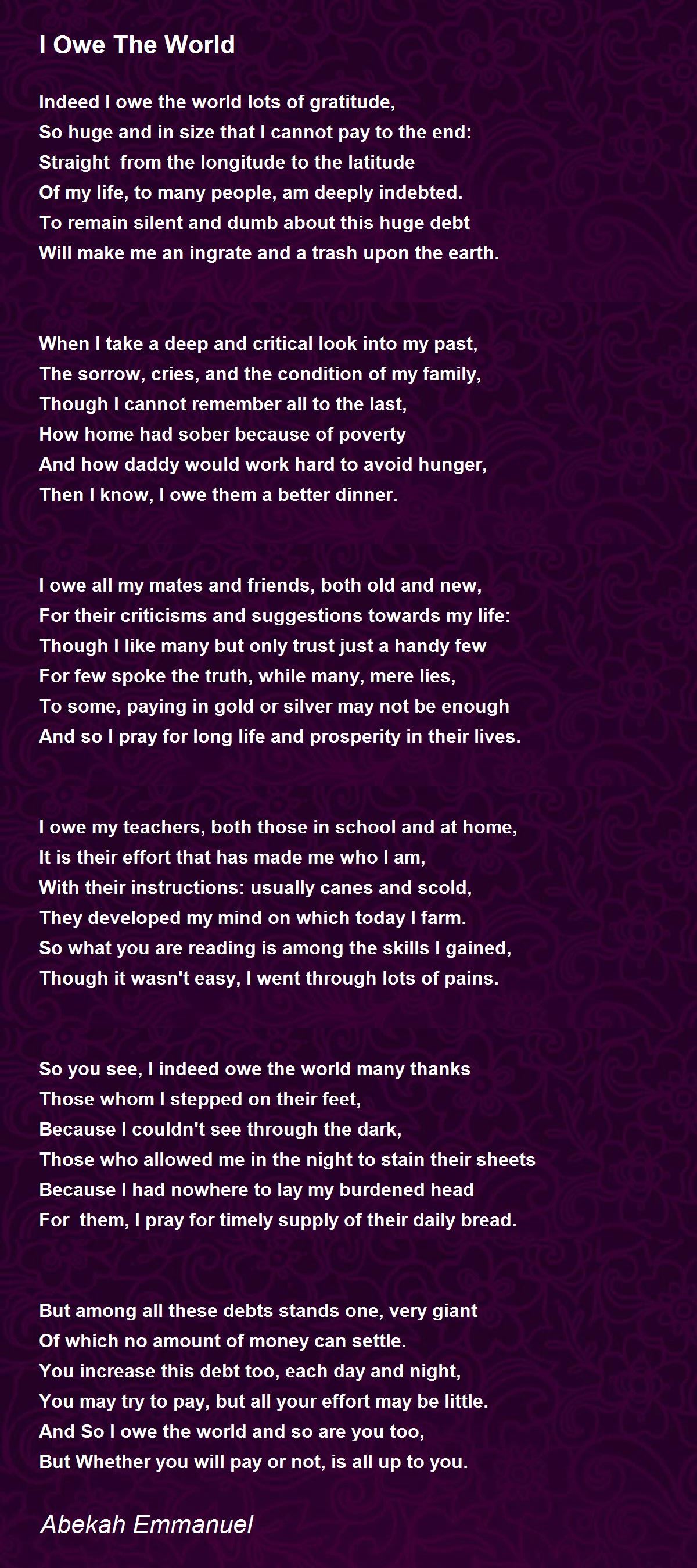 I Owe The World

Indeed I owe the world lots of gratitude,
So huge and in size that I cannot pay to the end:
Straight  from the longitude to the latitude
Of my life, to many people, am deeply indebted.
To remain silent and dumb about this huge debt
Will make me an ingrate and a trash upon the earth.

When I take a deep and critical look into my past,
The sorrow, cries, and the condition of my family,
Though I cannot remember all to the last,
How home had sober because of poverty
And how daddy would work hard to avoid hunger,
Then I know, I owe them a better dinner.

I owe all my mates and friends, both old and new,
For their criticisms and suggestions towards my life:
Though I like many but only trust just a handy few
For few spoke the truth, while many, mere lies,
To some, paying in gold or silver may not be enough
And so I pray for long life and prosperity in their lives.

I owe my teachers, both those in school and at home,
It is their effort that has made me who I am,
With their instructions: usually canes and scold,
They developed my mind on which today I farm.
So what you are reading is among the skills I gained,
Though it wasn't easy, I went through lots of pains.

So you see, I indeed owe the world many thanks
Those whom I stepped on their feet,
Because I couldn't see through the dark,
Those who allowed me in the night to stain their sheets
Because I had nowhere to lay my burdened head
For  them, I pray for timely supply of their daily bread.

But among all these debts stands one, very giant
Of which no amount of money can settle.
You increase this debt too, each day and night,
You may try to pay, but all your effort may be little.
And So I owe the world and so are you too,
But Whether you will pay or not, is all up to you.

Abekah Emmanuel